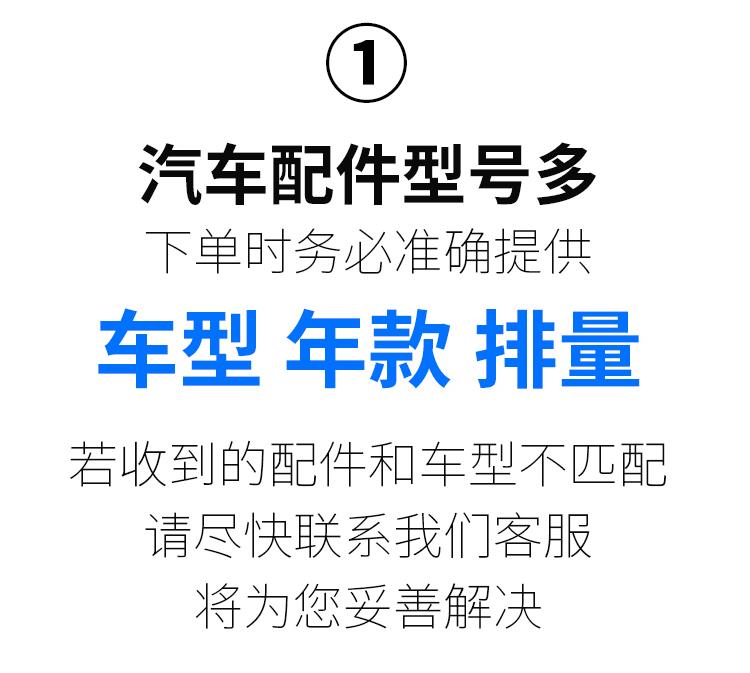 ①

汽车配件型号多

下单时务必准确提供

车型 年款 排量

若收到的配件和车型不匹配

请尽快联系我们客服

将为您妥善解决